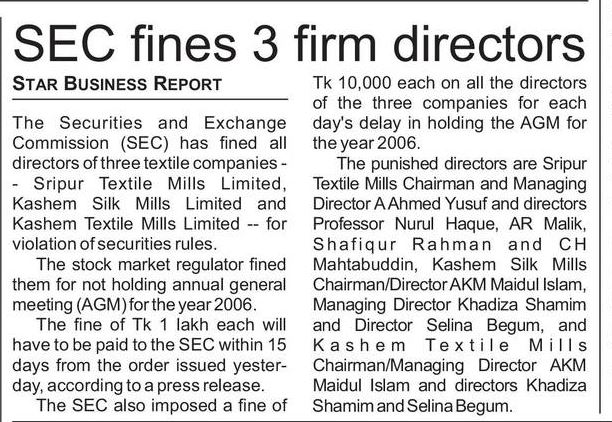 SEC fines 3 firm directors

STAR BUSINESS REPORT

The Securities and Exchange Commission (SEC) has fined all directors of three textile companies -- Sripur Textile Mills Limited, Kashem Silk Mills Limited and Kashem Textile Mills Limited -- for violation of securities rules.

The stock market regulator fined them for not holding annual general meeting (AGM) for the year 2006.

The fine of Tk 1 lakh each will have to be paid to the SEC within 15 days from the order issued yesterday, according to a press release.

The SEC also imposed a fine of Tk 10,000 each on all the directors of the three companies for each day's delay in holding the AGM for the year 2006.

The punished directors are Sripur Textile Mills Chairman and Managing Director A Ahmed Yusuf and directors Professor Nurul Haque, AR Malik, Shafiqur Rahman and CH Mahtabuddin, Kashem Silk Mills Chairman/Director AKM Maidul Islam, Managing Director Khadiza Shamim and Director Selina Begum, and Kashem Textile Mills Chairman/Managing Director AKM Maidul Islam and directors Khadiza Shamim and Selina Begum.